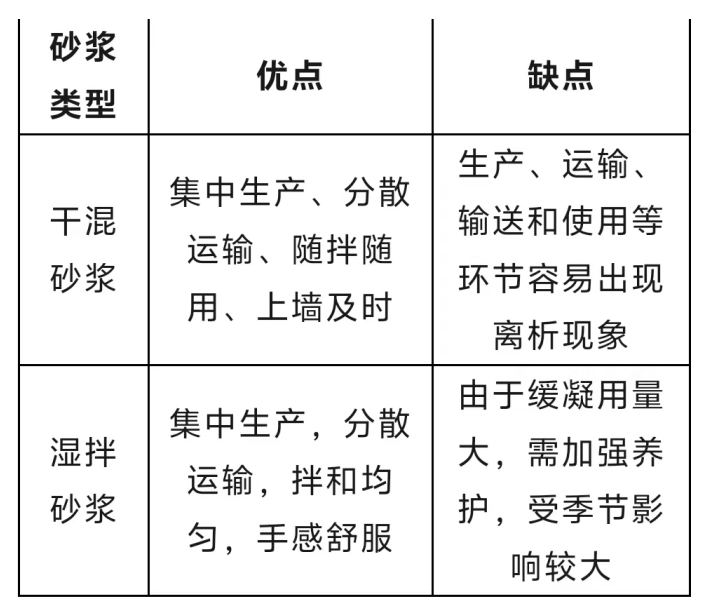 | 砂浆类型 | 优点 | 缺点 |
|---|---|---|
| 干混砂浆 | 集中生产、分散运输、随拌随用、上墙及时 | 生产、运输、输送和使用等环节容易出现离析现象 |
| 湿拌砂浆 | 集中生产，分散运输，拌和均匀，手感舒服 | 由于缓凝用量大，需加强养护，受季节影响较大 |